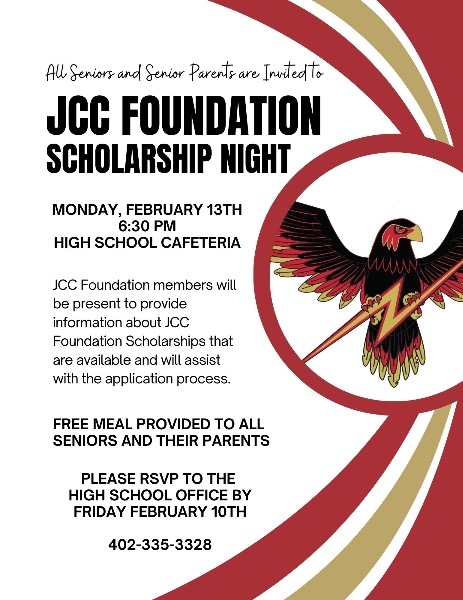 All Seniors and Senior Parents are Invited to

JCC FOUNDATION
SCHOLARSHIP NIGHT

MONDAY, FEBRUARY 13TH
6:30 PM
HIGH SCHOOL CAFETERIA

JCC Foundation members will be present to provide information about JCC Foundation Scholarships that are available and will assist with the application process.

FREE MEAL PROVIDED TO ALL SENIORS AND THEIR PARENTS

PLEASE RSVP TO THE HIGH SCHOOL OFFICE BY FRIDAY FEBRUARY 10TH

402-335-3328